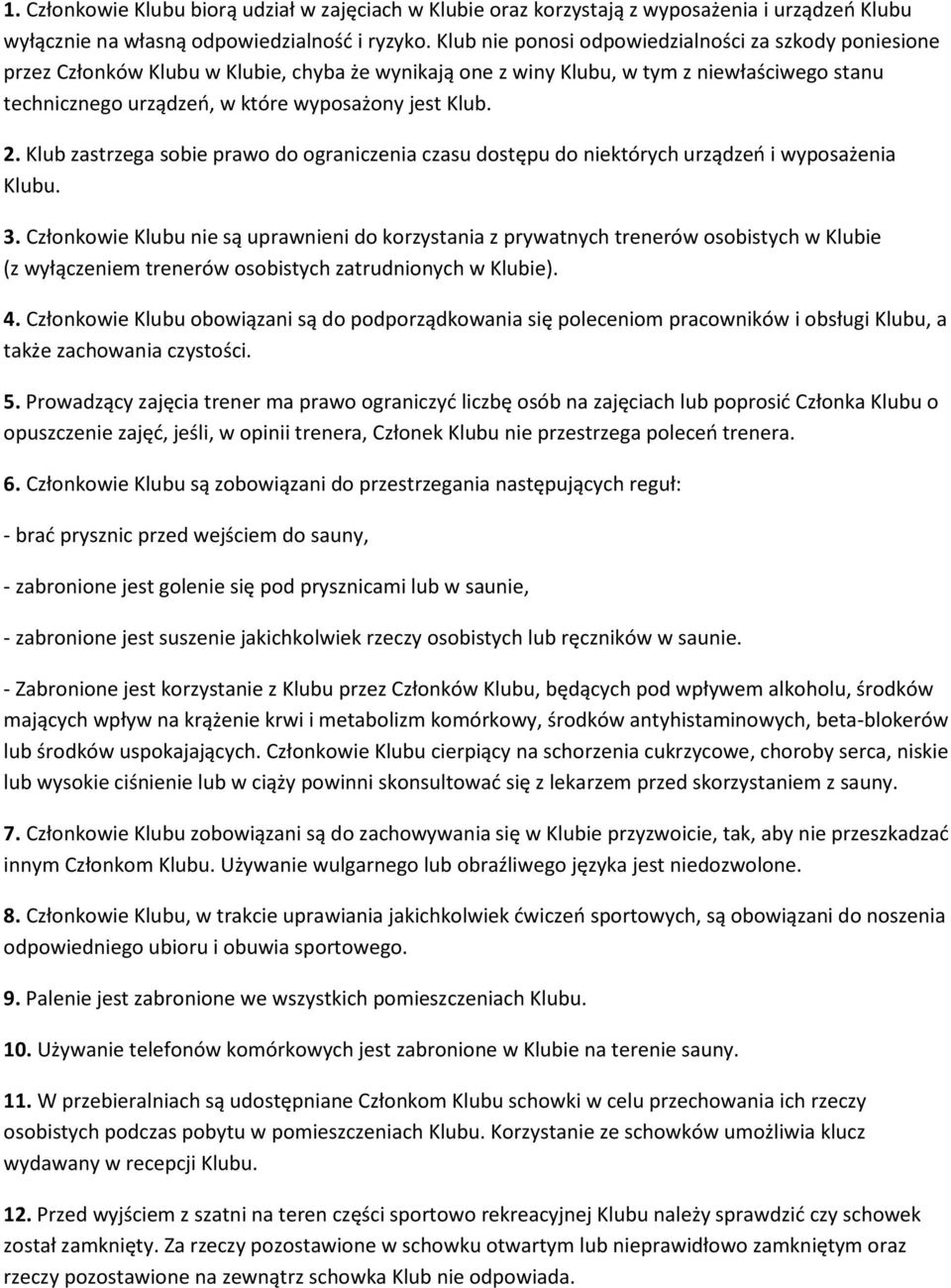 1. Członkowie Klubu biorą udział w zajęciach w Klubie oraz korzystają z wyposażenia i urządzeń Klubu wyłącznie na własną odpowiedzialność i ryzyko. Klub nie ponosi odpowiedzialności za szkody poniesione przez Członków Klubu w Klubie, chyba że wynikają one z winy Klubu, w tym z niewłaściwego stanu technicznego urządzeń, w które wyposażony jest Klub.

2. Klub zastrzega sobie prawo do ograniczenia czasu dostępu do niektórych urządzeń i wyposażenia Klubu.

3. Członkowie Klubu nie są uprawnieni do korzystania z prywatnych trenerów osobistych w Klubie (z wyłączeniem trenerów osobistych zatrudnionych w Klubie).

4. Członkowie Klubu obowiązani są do podporządkowania się poleceniom pracowników i obsługi Klubu, a także zachowania czystości.

5. Prowadzący zajęcia trener ma prawo ograniczyć liczbę osób na zajęciach lub poprosić Członka Klubu o opuszczenie zajęć, jeśli, w opinii trenera, Członek Klubu nie przestrzega poleceń trenera.

6. Członkowie Klubu są zobowiązani do przestrzegania następujących reguł:

- brać prysznic przed wejściem do sauny,

- zabronione jest golenie się pod prysznicami lub w saunie,

- zabronione jest suszenie jakichkolwiek rzeczy osobistych lub ręczników w saunie.

- Zabronione jest korzystanie z Klubu przez Członków Klubu, będących pod wpływem alkoholu, środków mających wpływ na krążenie krwi i metabolizm komórkowy, środków antyhistaminowych, beta-blokerów lub środków uspokajających. Członkowie Klubu cierpiący na schorzenia cukrzycowe, choroby serca, niskie lub wysokie ciśnienie lub w ciąży powinni skonsultować się z lekarzem przed skorzystaniem z sauny.

7. Członkowie Klubu zobowiązani są do zachowywania się w Klubie przyzwoicie, tak, aby nie przeszkadzać innym Członkom Klubu. Używanie wulgarnego lub obraźliwego języka jest niedozwolone.

8. Członkowie Klubu, w trakcie uprawiania jakichkolwiek ćwiczeń sportowych, są obowiązani do noszenia odpowiedniego ubioru i obuwia sportowego.

9. Palenie jest zabronione we wszystkich pomieszczeniach Klubu.

10. Używanie telefonów komórkowych jest zabronione w Klubie na terenie sauny.

11. W przebieralniach są udostępniane Członkom Klubu schowki w celu przechowania ich rzeczy osobistych podczas pobytu w pomieszczeniach Klubu. Korzystanie ze schowków umożliwia klucz wydawany w recepcji Klubu.

12. Przed wyjściem z szatni na teren części sportowo rekreacyjnej Klubu należy sprawdzić czy schowek został zamknięty. Za rzeczy pozostawione w schowku otwartym lub nieprawidłowo zamkniętym oraz rzeczy pozostawione na zewnątrz schowka Klub nie odpowiada.